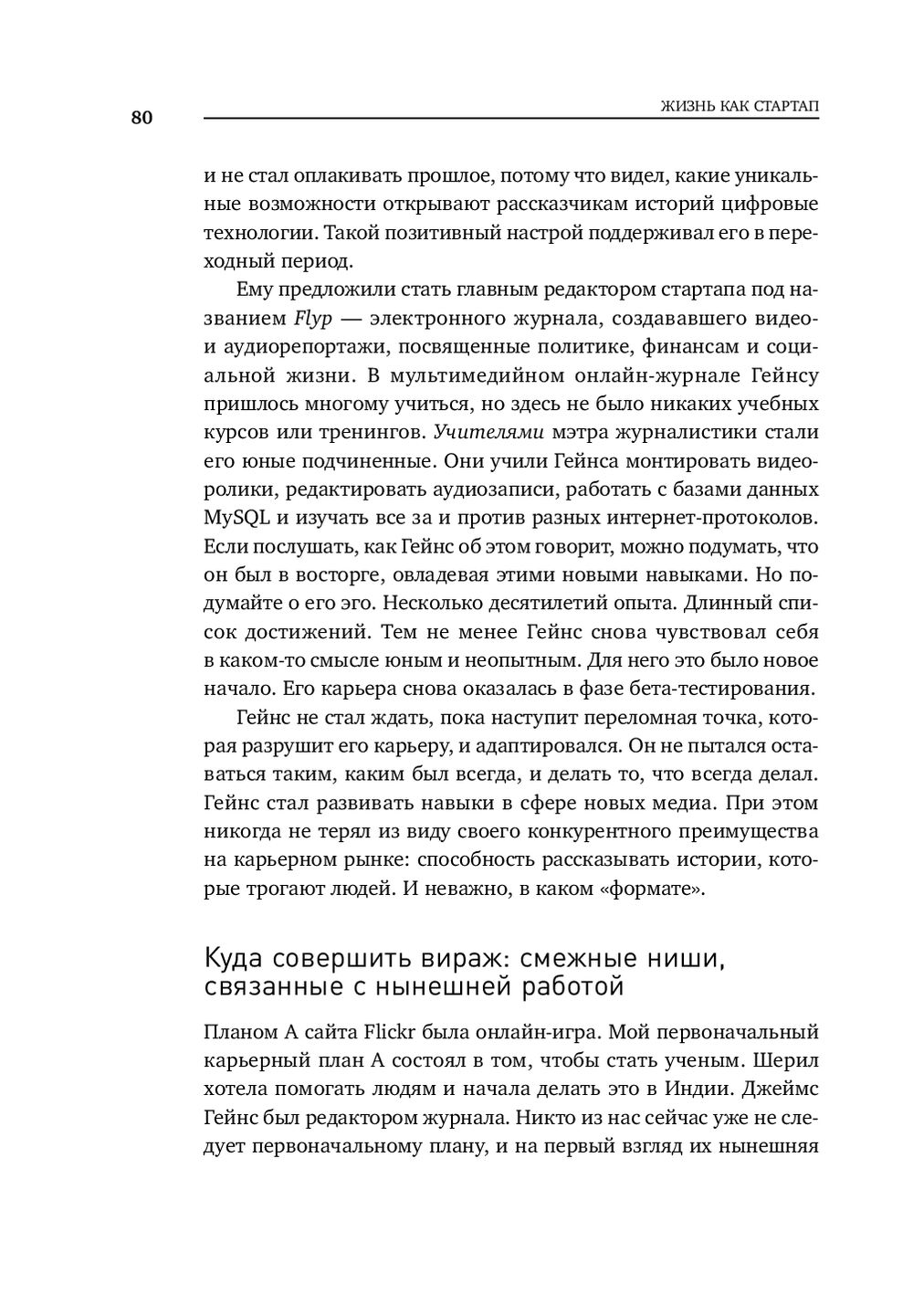 80

ЖИЗНЬ КАК СТАРТАП

и не стал оплакивать прошлое, потому что видел, какие уникальные возможности открывают рассказчикам историй цифровые технологии. Такой позитивный настрой поддерживал его в переходный период.

Ему предложили стать главным редактором стартапа под названием Flyp — электронного журнала, создававшего видео- и аудиорепортажи, посвященные политике, финансам и социальной жизни. В мультимедийном онлайн-журнале Гейнсу пришлось многому учиться, но здесь не было никаких учебных курсов или тренингов. Учителями мэтра журналистики стали его юные подчиненные. Они учили Гейнса монтировать видеоролики, редактировать аудиозаписи, работать с базами данных MySQL и изучать все за и против разных интернет-протоколов. Если послушать, как Гейнс об этом говорит, можно подумать, что он был в восторге, овладевая этими новыми навыками. Но подумайте о его эго. Несколько десятилетий опыта. Длинный список достижений. Тем не менее Гейнс снова чувствовал себя в каком-то смысле юным и неопытным. Для него это было новое начало. Его карьера снова оказалась в фазе бета-тестирования.

Гейнс не стал ждать, пока наступит переломная точка, которая разрушит его карьеру, и адаптировался. Он не пытался оставаться таким, каким был всегда, и делать то, что всегда делал. Гейнс стал развивать навыки в сфере новых медиа. При этом никогда не терял из виду своего конкурентного преимущества на карьерном рынке: способность рассказывать истории, которые трогают людей. И неважно, в каком «формате».

Куда совершить вираж: смежные ниши, связанные с нынешней работой

Планом А сайта Flickr была онлайн-игра. Мой первоначальный карьерный план А состоял в том, чтобы стать ученым. Шерил хотела помогать людям и начала делать это в Индии. Джеймс Гейнс был редактором журнала. Никто из нас сейчас уже не следует первоначальному плану, и на первый взгляд их нынешняя